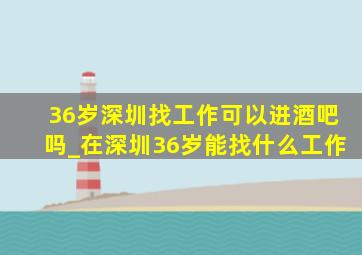 36岁深圳找工作可以进酒吧吗_在深圳36岁能找什么工作